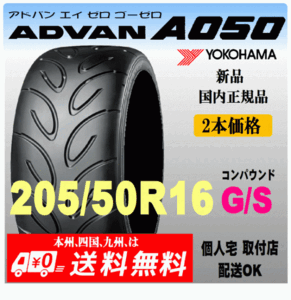 アドバン エイ ゼロ ゴーゼロ
ADVAN A050
YOKOHAMA
新品
国内正規品
2本価格
コンパウンド
205/50R16 G/S
本州、四国、九州、は
¥0
送料無料
個人宅 取付店
配送OK